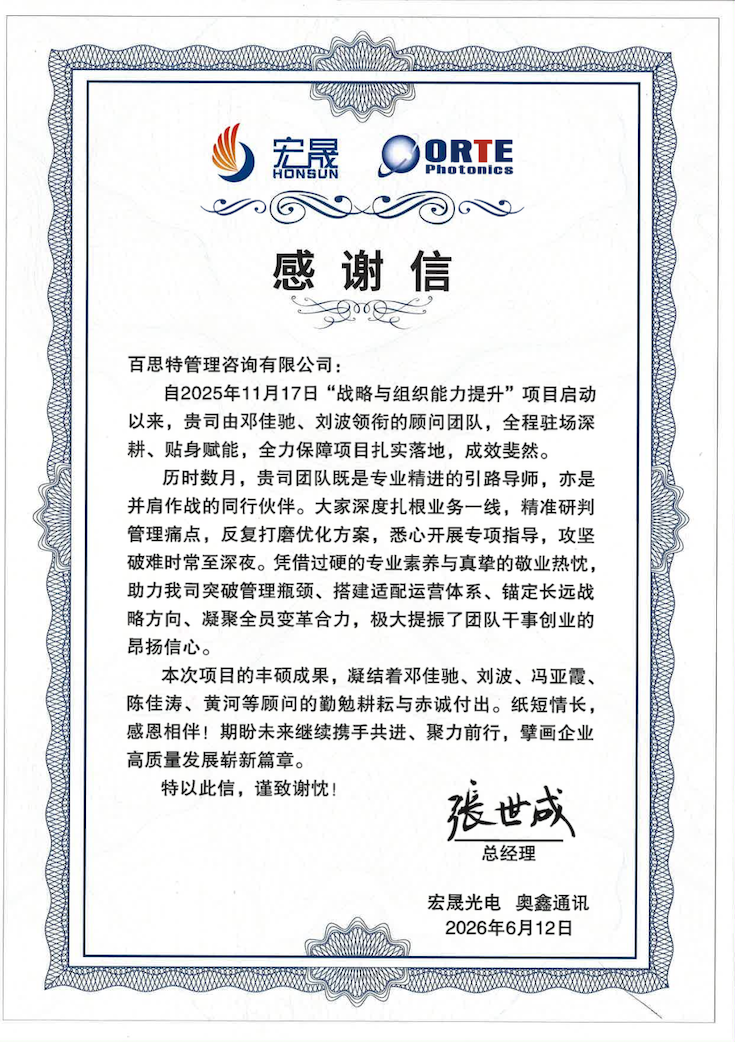 宏晟
HONSUN

ORTE
Photonics

感谢信

百思特管理咨询有限公司：

自2025年11月17日“战略与组织能力提升”项目启动以来，贵司由邓佳驰、刘波领衔的顾问团队，全程驻场深耕、贴身赋能，全力保障项目扎实落地，成效斐然。

历时数月，贵司团队既是专业精进的引路导师，亦是并肩作战的同行伙伴。大家深度扎根业务一线，精准研判管理痛点，反复打磨优化方案，悉心开展专项指导，攻坚破难时常至深夜。凭借过硬的专业素养与真挚的敬业热忱，助力我司突破管理瓶颈、搭建适配运营体系、锚定长远战略方向、凝聚全员变革合力，极大提振了团队干事创业的昂扬信心。

本次项目的丰硕成果，凝结着邓佳驰、刘波、冯亚霞、陈佳涛、黄河等顾问的勤勉耕耘与赤诚付出。纸短情长，感恩相伴！期盼未来继续携手共进、聚力前行，擘画企业高质量发展崭新篇章。

特以此信，谨致谢忱！

張世成
总经理

宏晟光电 奥鑫通讯
2026年6月12日